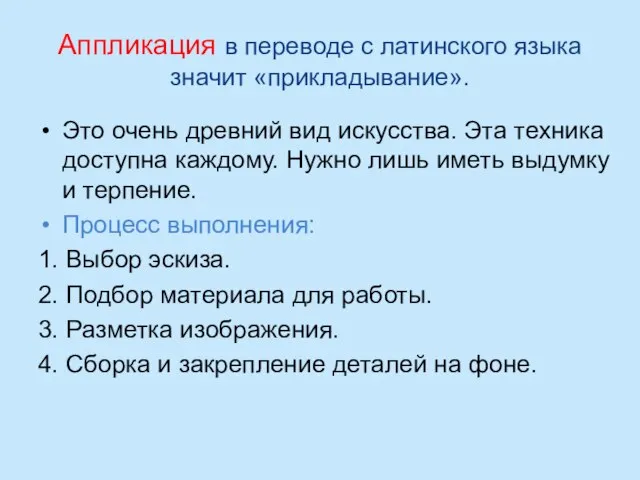 Аппликация в переводе с латинского языка значит «прикладывание».

• Это очень древний вид искусства. Эта техника доступна каждому. Нужно лишь иметь выдумку и терпение.
• Процесс выполнения:
1. Выбор эскиза.
2. Подбор материала для работы.
3. Разметка изображения.
4. Сборка и закрепление деталей на фоне.